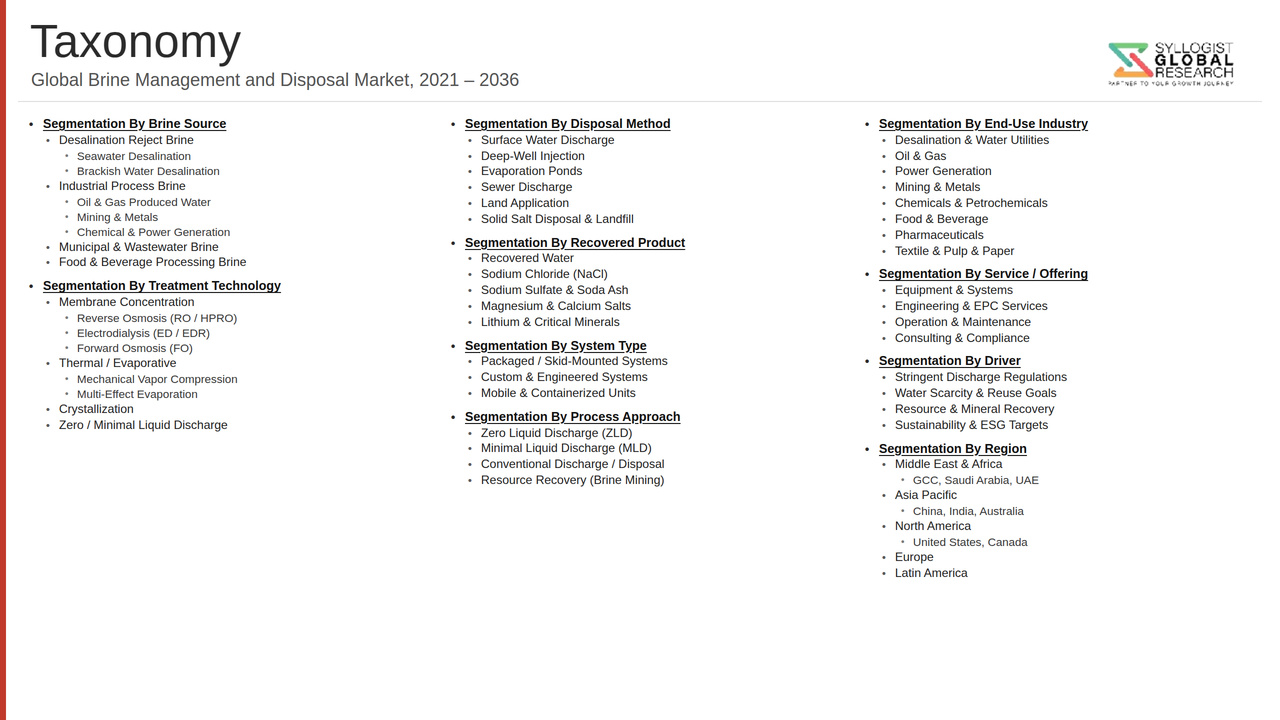 Taxonomy

Global Brine Management and Disposal Market, 2021 – 2036

SYLLOGIST GLOBAL RESEARCH
PARTNER TO YOUR GROWTH JOURNEY

- Segmentation By Brine Source
  - Desalination Reject Brine
    - Seawater Desalination
    - Brackish Water Desalination
  - Industrial Process Brine
    - Oil & Gas Produced Water
    - Mining & Metals
    - Chemical & Power Generation
  - Municipal & Wastewater Brine
  - Food & Beverage Processing Brine
- Segmentation By Treatment Technology
  - Membrane Concentration
    - Reverse Osmosis (RO / HPRO)
    - Electrodialysis (ED / EDR)
    - Forward Osmosis (FO)
  - Thermal / Evaporative
    - Mechanical Vapor Compression
    - Multi-Effect Evaporation
  - Crystallization
  - Zero / Minimal Liquid Discharge

- Segmentation By Disposal Method
  - Surface Water Discharge
  - Deep-Well Injection
  - Evaporation Ponds
  - Sewer Discharge
  - Land Application
  - Solid Salt Disposal & Landfill
- Segmentation By Recovered Product
  - Recovered Water
  - Sodium Chloride (NaCl)
  - Sodium Sulfate & Soda Ash
  - Magnesium & Calcium Salts
  - Lithium & Critical Minerals
- Segmentation By System Type
  - Packaged / Skid-Mounted Systems
  - Custom & Engineered Systems
  - Mobile & Containerized Units
- Segmentation By Process Approach
  - Zero Liquid Discharge (ZLD)
  - Minimal Liquid Discharge (MLD)
  - Conventional Discharge / Disposal
  - Resource Recovery (Brine Mining)

- Segmentation By End-Use Industry
  - Desalination & Water Utilities
  - Oil & Gas
  - Power Generation
  - Mining & Metals
  - Chemicals & Petrochemicals
  - Food & Beverage
  - Pharmaceuticals
  - Textile & Pulp & Paper
- Segmentation By Service / Offering
  - Equipment & Systems
  - Engineering & EPC Services
  - Operation & Maintenance
  - Consulting & Compliance
- Segmentation By Driver
  - Stringent Discharge Regulations
  - Water Scarcity & Reuse Goals
  - Resource & Mineral Recovery
  - Sustainability & ESG Targets
- Segmentation By Region
  - Middle East & Africa
    - GCC, Saudi Arabia, UAE
  - Asia Pacific
    - China, India, Australia
  - North America
    - United States, Canada
  - Europe
  - Latin America